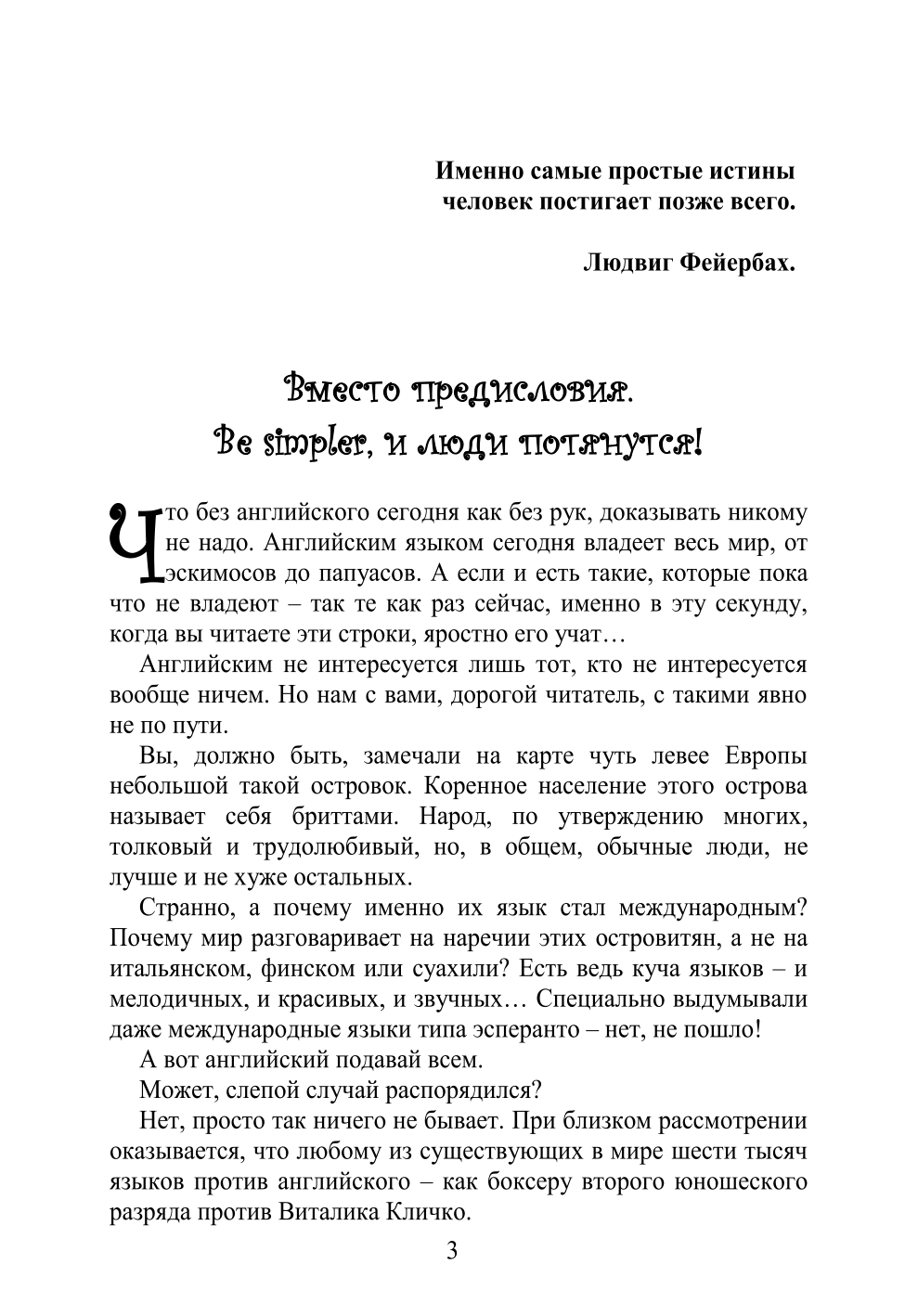 Именно самые простые истины человек постигает позже всего.

Людвиг Фейербах.

Вместо предисловия.
Be simpler, и люди потянутся!

Что без английского сегодня как без рук, доказывать никому не надо. Английским языком сегодня владеет весь мир, от эскимосов до папуасов. А если и есть такие, которые пока что не владеют – так те как раз сейчас, именно в эту секунду, когда вы читаете эти строки, яростно его учат…

Английским не интересуется лишь тот, кто не интересуется вообще ничем. Но нам с вами, дорогой читатель, с такими явно не по пути.

Вы, должно быть, замечали на карте чуть левее Европы небольшой такой островок. Коренное население этого острова называет себя бриттами. Народ, по утверждению многих, толковый и трудолюбивый, но, в общем, обычные люди, не лучше и не хуже остальных.

Странно, а почему именно их язык стал международным? Почему мир разговаривает на наречии этих островитян, а не на итальянском, финском или суахили? Есть ведь куча языков – и мелодичных, и красивых, и звучных… Специально выдумывали даже международные языки типа эсперанто – нет, не пошло!

А вот английский подавай всем.

Может, слепой случай распорядился?

Нет, просто так ничего не бывает. При близком рассмотрении оказывается, что любому из существующих в мире шести тысяч языков против английского – как боксеру второго юношеского разряда против Виталика Кличко.

3